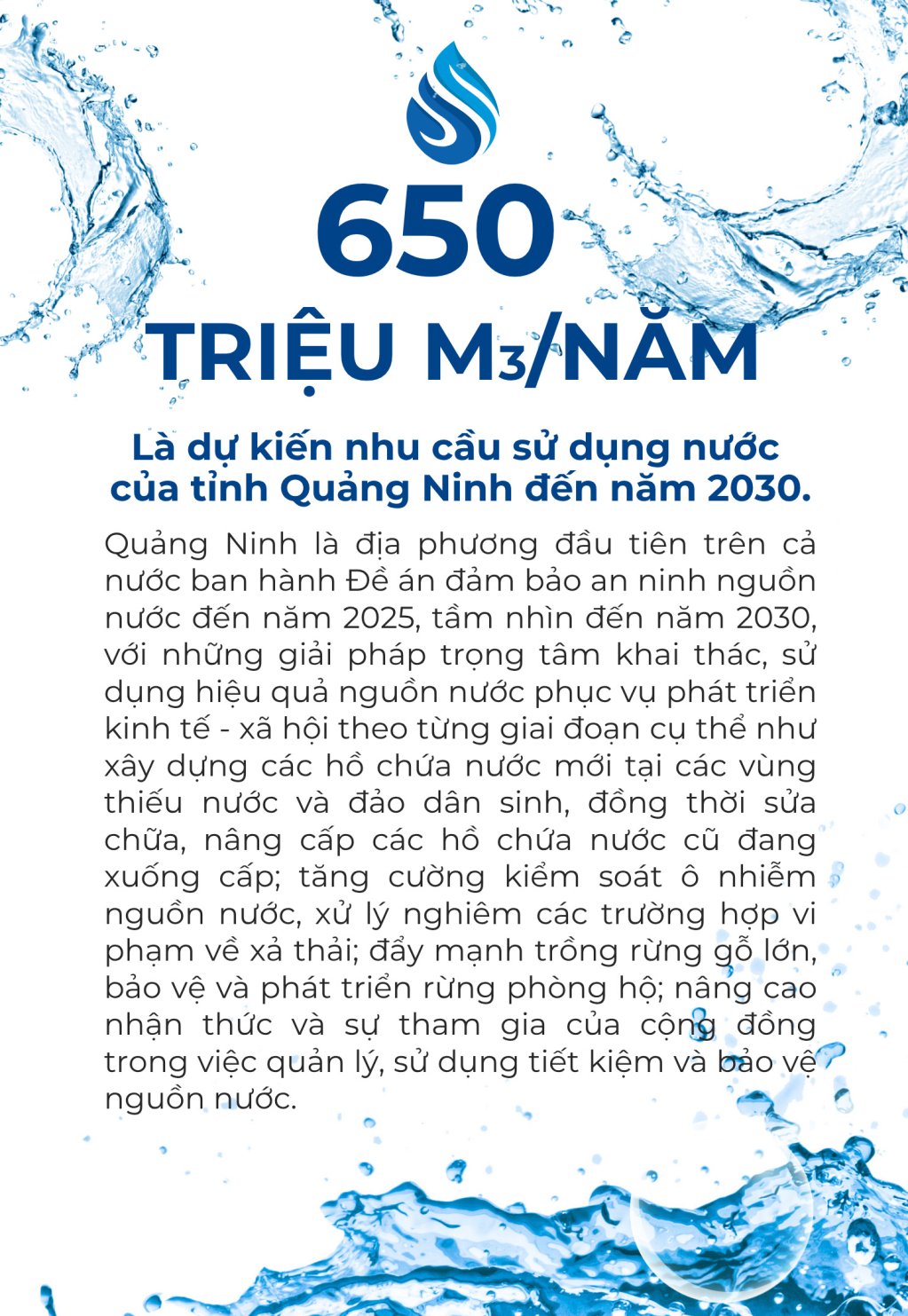 650

TRIỆU M3/NĂM

Là dự kiến nhu cầu sử dụng nước của tỉnh Quảng Ninh đến năm 2030.

Quảng Ninh là địa phương đầu tiên trên cả nước ban hành Đề án đảm bảo an ninh nguồn nước đến năm 2025, tầm nhìn đến năm 2030, với những giải pháp trọng tâm khai thác, sử dụng hiệu quả nguồn nước phục vụ phát triển kinh tế - xã hội theo từng giai đoạn cụ thể như xây dựng các hồ chứa nước mới tại các vùng thiếu nước và đảo dân sinh, đồng thời sửa chữa, nâng cấp các hồ chứa nước cũ đang xuống cấp; tăng cường kiểm soát ô nhiễm nguồn nước, xử lý nghiêm các trường hợp vi phạm về xả thải; đẩy mạnh trồng rừng gỗ lớn, bảo vệ và phát triển rừng phòng hộ; nâng cao nhận thức và sự tham gia của cộng đồng trong việc quản lý, sử dụng tiết kiệm và bảo vệ nguồn nước.